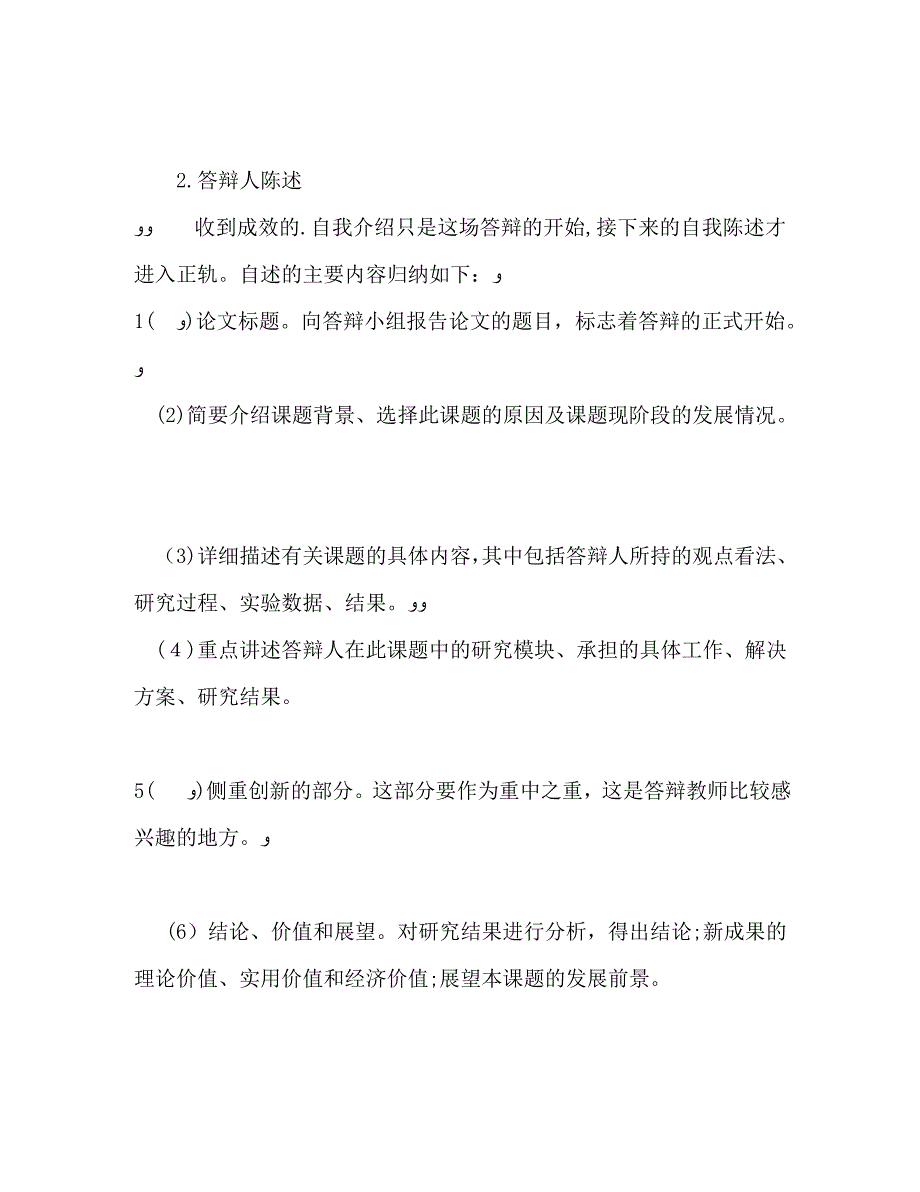 2.答辩人陈述

وو 收到成效的.自我介绍只是这场答辩的开始,接下来的自我陈述才进入正轨。自述的主要内容归纳如下：و

1( و)论文标题。向答辩小组报告论文的题目，标志着答辩的正式开始。و

⑵简要介绍课题背景、选择此课题的原因及课题现阶段的发展情况。

（3)详细描述有关课题的具体内容,其中包括答辩人所持的观点看法、研究过程、实验数据、结果。وو

（4）重点讲述答辩人在此课题中的研究模块、承担的具体工作、解决方案、研究结果。

5( و)侧重创新的部分。这部分要作为重中之重，这是答辩教师比较感兴趣的地方。و

（6）结论、价值和展望。对研究结果进行分析，得出结论;新成果的理论价值、实用价值和经济价值;展望本课题的发展前景。